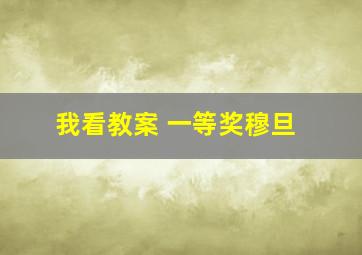 我看教案 一等奖穆旦